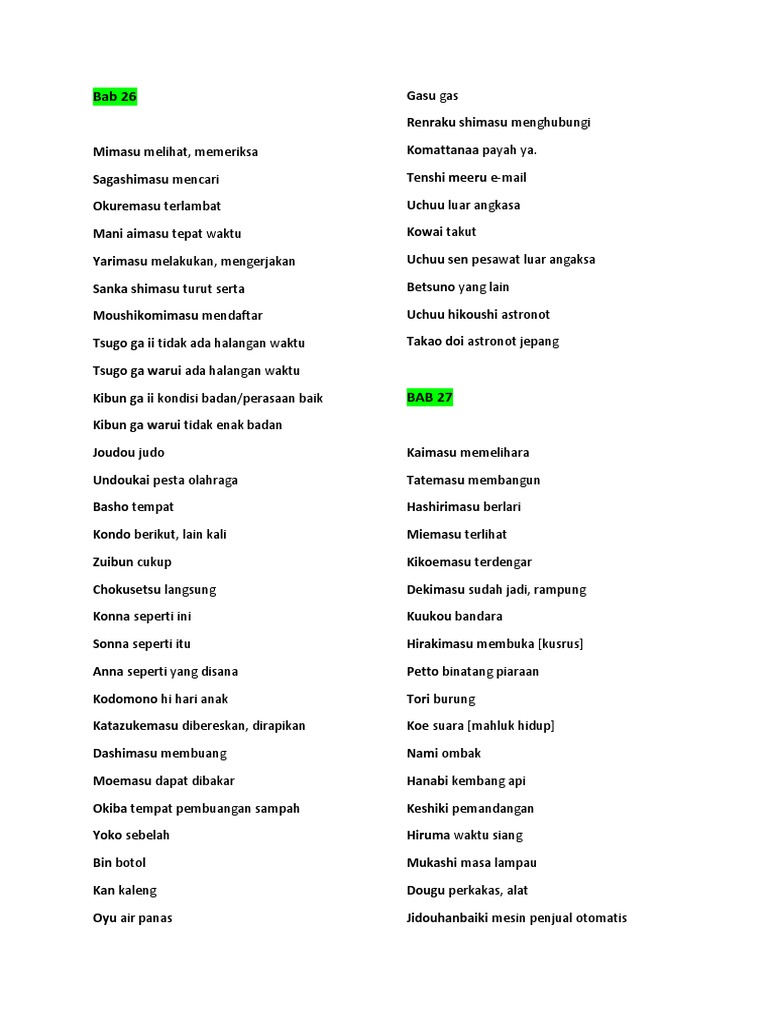 Bab 26

Mimasu melihat, memeriksa

Sagashimasu mencari

Okuremasu terlambat

Mani aimasu tepat waktu

Yarimasu melakukan, mengerjakan

Sanka shimasu turut serta

Moushikomimasu mendaftar

Tsugo ga ii tidak ada halangan waktu

Tsugo ga warui ada halangan waktu

Kibun ga ii kondisi badan/perasaan baik

Kibun ga warui tidak enak badan

Joudou judo

Undoukai pesta olahraga

Basho tempat

Kondo berikut, lain kali

Zuibun cukup

Chokusetsu langsung

Konna seperti ini

Sonna seperti itu

Anna seperti yang disana

Kodomono hi hari anak

Katazukemasu dibereskan, dirapikan

Dashimasu membuang

Moemasu dapat dibakar

Okiba tempat pembuangan sampah

Yoko sebelah

Bin botol

Kan kaleng

Oyu air panas

Gasu gas

Renraku shimasu menghubungi

Komattanaa payah ya.

Tenshi meeru e-mail

Uchuu luar angkasa

Kowai takut

Uchuu sen pesawat luar angaksa

Betsuno yang lain

Uchuu hikoushi astronot

Takao doi astronot jepang

BAB 27

Kaimasu memelihara

Tatemasu membangun

Hashirimasu berlari

Miemasu terlihat

Kikoemasu terdengar

Dekimasu sudah jadi, rampung

Kuukou bandara

Hirakimasu membuka [kusrus]

Petto binatang piaraan

Tori burung

Koe suara [mahluk hidup]

Nami ombak

Hanabi kembang api

Keshiki pemandangan

Hiruma waktu siang

Mukashi masa lampau

Dougu perkakas, alat

Jidouhanbaiki mesin penjual otomatis